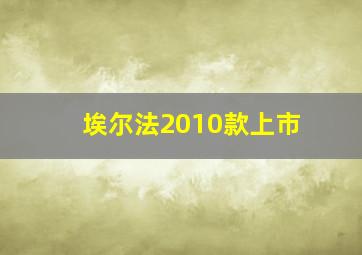 埃尔法2010款上市